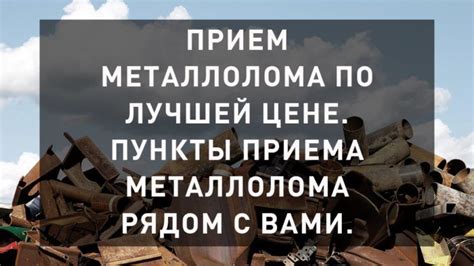 ПРИЕМ МЕТАЛЛОЛОМА ПО ЛУЧШЕЙ ЦЕНЕ. ПУНКТЫ ПРИЕМА МЕТАЛЛОЛОМА РЯДОМ С ВАМИ.